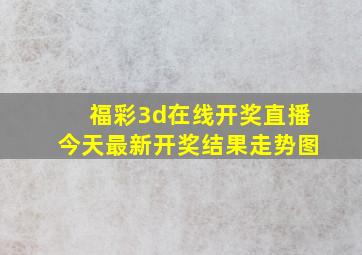 福彩3d在线开奖直播
今天最新开奖结果走势图